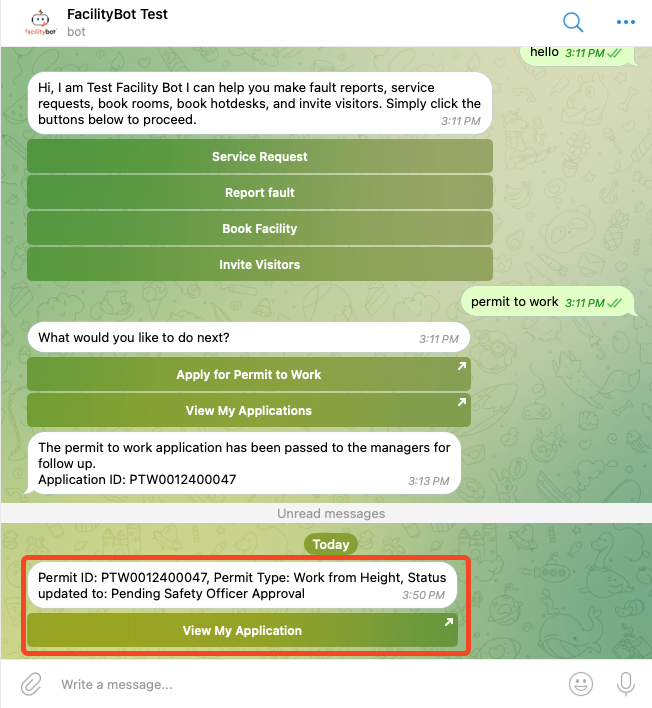 facilitybot

FacilityBot Test
bot

hello 3:11 PM

Hi, I am Test Facility Bot I can help you make fault reports, service requests, book rooms, book hotdesks, and invite visitors. Simply click the buttons below to proceed. 3:11 PM

Service Request

Report fault

Book Facility

Invite Visitors

permit to work 3:11 PM

What would you like to do next? 3:11 PM

Apply for Permit to Work

View My Applications

The permit to work application has been passed to the managers for follow up.
Application ID: PTW0012400047 3:13 PM

Unread messages

Today

Permit ID: PTW0012400047, Permit Type: Work from Height, Status updated to: Pending Safety Officer Approval 3:50 PM

View My Application

Write a message...